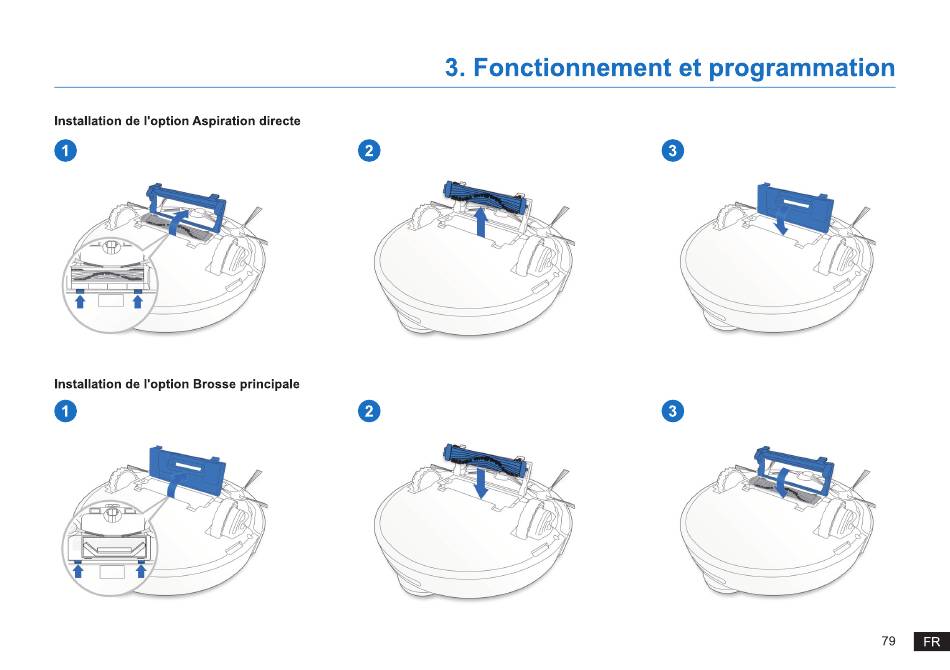 3. Fonctionnement et programmation

Installation de l'option Aspiration directe

1

2

3

Installation de l'option Brosse principale

1

2

3

79 FR